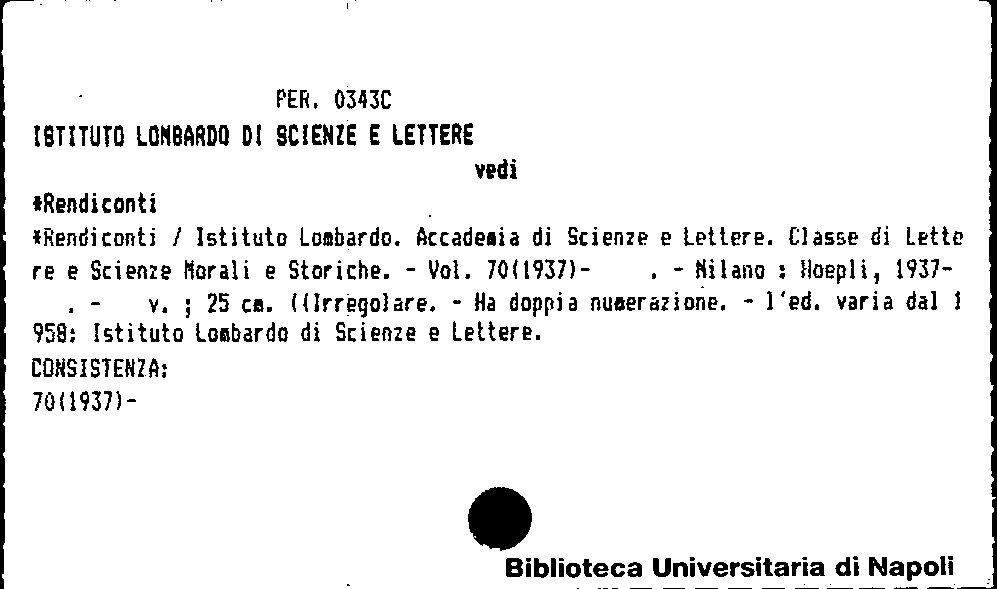 PER. 0343C

ISTITUTO LOMBARDO DI SCIENZE E LETTERE

vedi

*Rendiconti

*Rendiconti / Istituto Lombardo. Accademia di Scienze e Lettere. Classe di Lettere e Scienze Morali e Storiche. - Vol. 70(1937)- . - Milano : Hoepli, 1937- . - v. ; 25 cm. ((Irregolare. - Ha doppia numerazione. - l'ed. varia dal 1958: Istituto Lombardo di Scienze e Lettere.

CONSISTENZA:

70(1937)-

Biblioteca Universitaria di Napoli